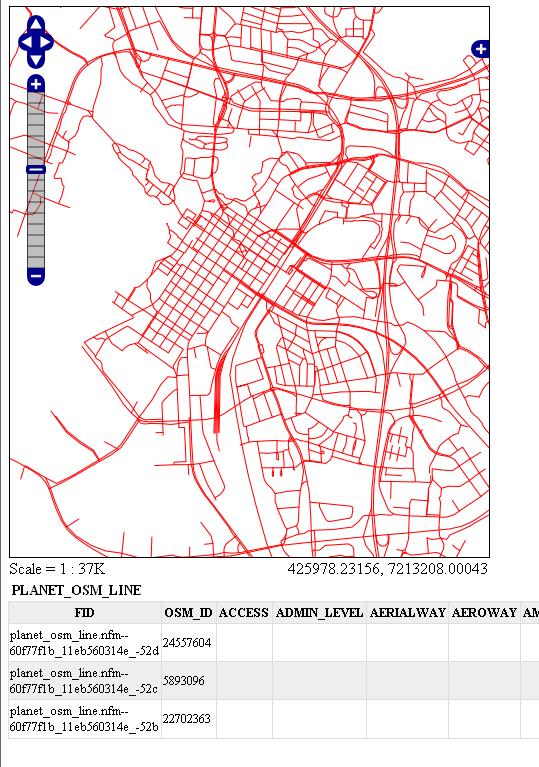 Scale = 1 : 37K

425978.23156, 7213208.00043

PLANET_OSM_LINE

| FID | OSM_ID | ACCESS | ADMIN_LEVEL | AERIALWAY | AEROWAY | AM |
|---|---|---|---|---|---|---|
| planet_osm_line.nfm--60f77f1b_11eb560314e_-52d | 24557604 | | | | | |
| planet_osm_line.nfm--60f77f1b_11eb560314e_-52c | 5893096 | | | | | |
| planet_osm_line.nfm--60f77f1b_11eb560314e_-52b | 22702363 | | | | | |